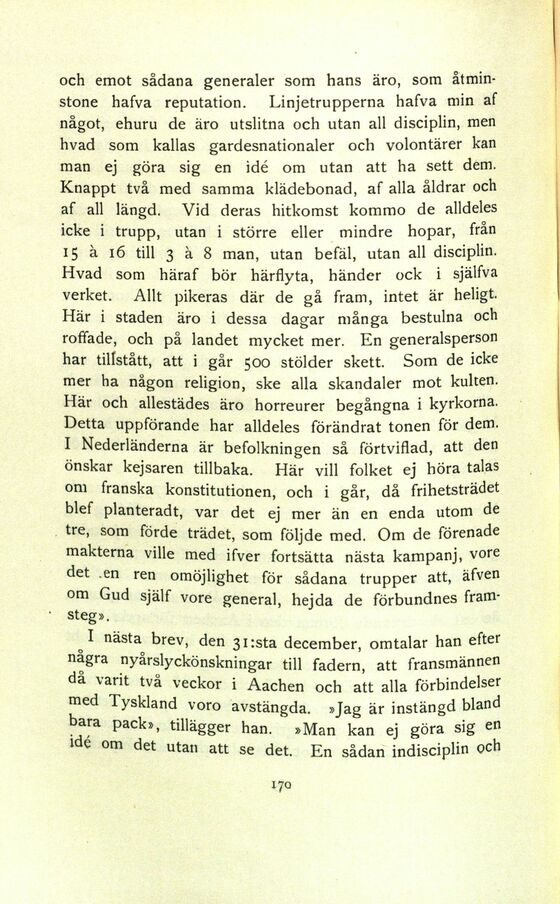 och emot sådana generaler som hans äro, som åtminstone hafva reputation. Linjetrupperna hafva min af något, ehuru de äro utslitna och utan all disciplin, men hvad som kallas gardesnationaler och volontärer kan man ej göra sig en idé om utan att ha sett dem. Knappt två med samma klädebonad, af alla åldrar och af all längd. Vid deras hitkomst kommo de alldeles icke i trupp, utan i större eller mindre hopar, från 15 à 16 till 3 à 8 man, utan befäl, utan all disciplin. Hvad som häraf bör härflyta, händer ock i själfva verket. Allt pikeras där de gå fram, intet är heligt. Här i staden äro i dessa dagar många bestulna och roffade, och på landet mycket mer. En generalsperson har tillstått, att i går 500 stölder skett. Som de icke mer ha någon religion, ske alla skandaler mot kulten. Här och allestädes äro horreurer begångna i kyrkorna. Detta uppförande har alldeles förändrat tonen för dem. I Nederländerna är befolkningen så förtviflad, att den önskar kejsaren tillbaka. Här vill folket ej höra talas om franska konstitutionen, och i går, då frihetsträdet blef planteradt, var det ej mer än en enda utom de tre, som förde trädet, som följde med. Om de förenade makterna ville med ifver fortsätta nästa kampanj, vore det en ren omöjlighet för sådana trupper att, äfven om Gud själf vore general, hejda de förbundnes framsteg».

I nästa brev, den 31:sta december, omtalar han efter några nyårslyckönskningar till fadern, att fransmännen då varit två veckor i Aachen och att alla förbindelser med Tyskland voro avstängda. »Jag är instängd bland bara pack», tillägger han. »Man kan ej göra sig en idé om det utan att se det. En sådan indisciplin och

170